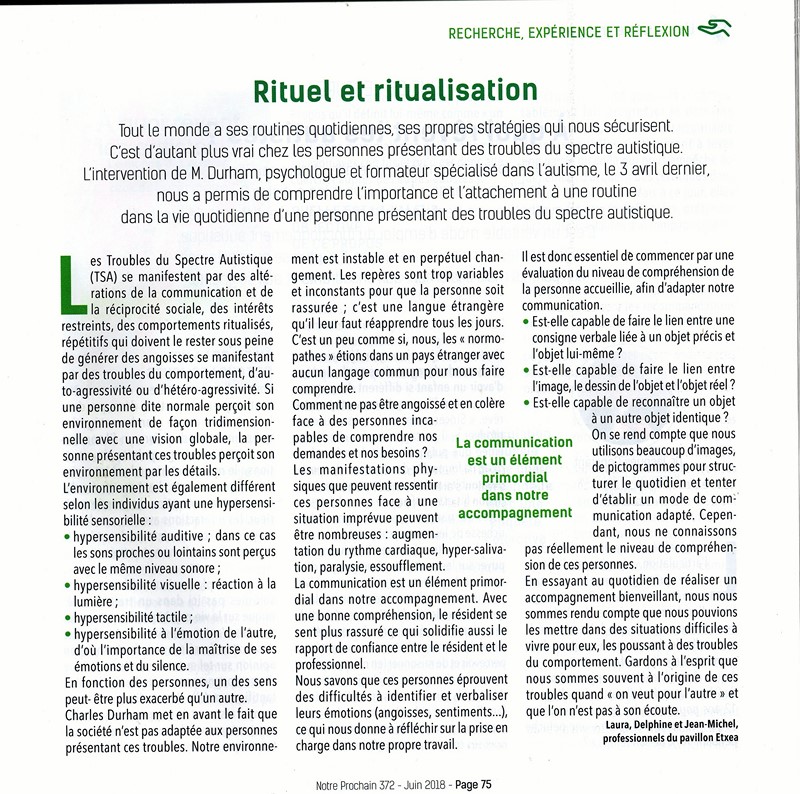 RECHERCHE, EXPÉRIENCE ET RÉFLEXION

Rituel et ritualisation

Tout le monde a ses routines quotidiennes, ses propres stratégies qui nous sécurisent. C'est d'autant plus vrai chez les personnes présentant des troubles du spectre autistique. L'intervention de M. Durham, psychologue et formateur spécialisé dans l'autisme, le 3 avril dernier, nous a permis de comprendre l'importance et l'attachement à une routine dans la vie quotidienne d'une personne présentant des troubles du spectre autistique.

Les Troubles du Spectre Autistique (TSA) se manifestent par des altérations de la communication et de la réciprocité sociale, des intérêts restreints, des comportements ritualisés, répétitifs qui doivent le rester sous peine de générer des angoisses se manifestant par des troubles du comportement, d'auto-agressivité ou d'hétéro-agressivité. Si une personne dite normale perçoit son environnement de façon tridimensionnelle avec une vision globale, la personne présentant ces troubles perçoit son environnement par les détails.
L'environnement est également différent selon les individus ayant une hypersensibilité sensorielle :
• hypersensibilité auditive ; dans ce cas les sons proches ou lointains sont perçus avec le même niveau sonore ;
• hypersensibilité visuelle : réaction à la lumière ;
• hypersensibilité tactile ;
• hypersensibilité à l'émotion de l'autre, d'où l'importance de la maîtrise de ses émotions et du silence.
En fonction des personnes, un des sens peut- être plus exacerbé qu'un autre.
Charles Durham met en avant le fait que la société n'est pas adaptée aux personnes présentant ces troubles. Notre environnement est instable et en perpétuel changement. Les repères sont trop variables et inconstants pour que la personne soit rassurée ; c'est une langue étrangère qu'il leur faut réapprendre tous les jours. C'est un peu comme si, nous, les « normopathes » étions dans un pays étranger avec aucun langage commun pour nous faire comprendre.
Comment ne pas être angoissé et en colère face à des personnes incapables de comprendre nos demandes et nos besoins ?
Les manifestations physiques que peuvent ressentir ces personnes face à une situation imprévue peuvent être nombreuses : augmentation du rythme cardiaque, hyper-salivation, paralysie, essoufflement.
La communication est un élément primordial dans notre accompagnement. Avec une bonne compréhension, le résident se sent plus rassuré ce qui solidifie aussi le rapport de confiance entre le résident et le professionnel.
Nous savons que ces personnes éprouvent des difficultés à identifier et verbaliser leurs émotions (angoisses, sentiments...), ce qui nous donne à réfléchir sur la prise en charge dans notre propre travail.

La communication est un élément primordial dans notre accompagnement

Il est donc essentiel de commencer par une évaluation du niveau de compréhension de la personne accueillie, afin d'adapter notre communication.
• Est-elle capable de faire le lien entre une consigne verbale liée à un objet précis et l'objet lui-même ?
• Est-elle capable de faire le lien entre l'image, le dessin de l'objet et l'objet réel ?
• Est-elle capable de reconnaître un objet à un autre objet identique ?
On se rend compte que nous utilisons beaucoup d'images, de pictogrammes pour structurer le quotidien et tenter d'établir un mode de communication adapté. Cependant, nous ne connaissons pas réellement le niveau de compréhension de ces personnes.
En essayant au quotidien de réaliser un accompagnement bienveillant, nous nous sommes rendu compte que nous pouvions les mettre dans des situations difficiles à vivre pour eux, les poussant à des troubles du comportement. Gardons à l'esprit que nous sommes souvent à l'origine de ces troubles quand « on veut pour l'autre » et que l'on n'est pas à son écoute.

Laura, Delphine et Jean-Michel, professionnels du pavillon Etxea

Notre Prochain 372 - Juin 2018 - Page 75